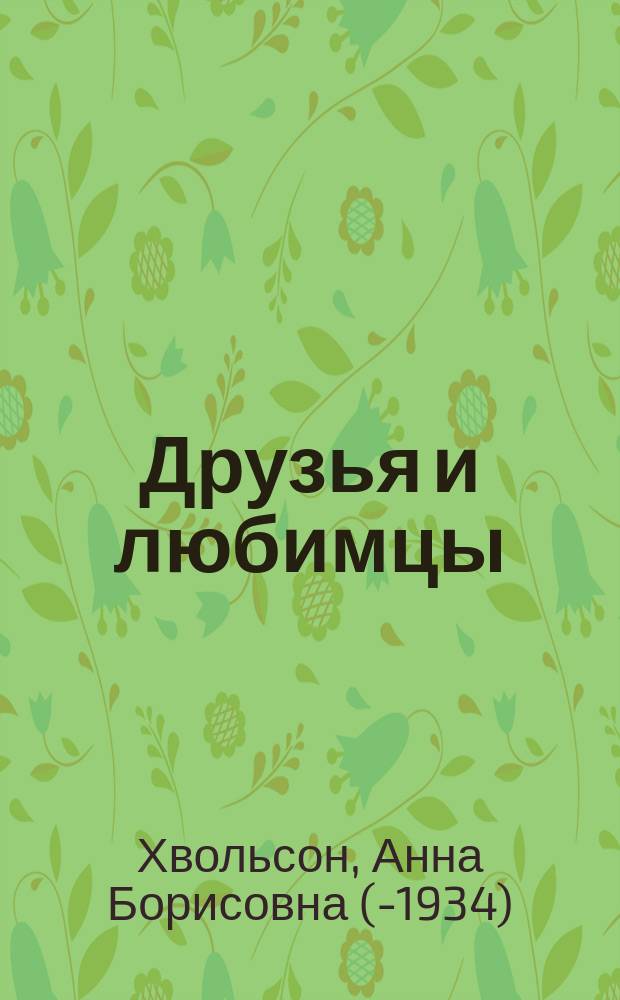 Друзья и любимцы

Хвольсон, Анна Борисовна (-1934)